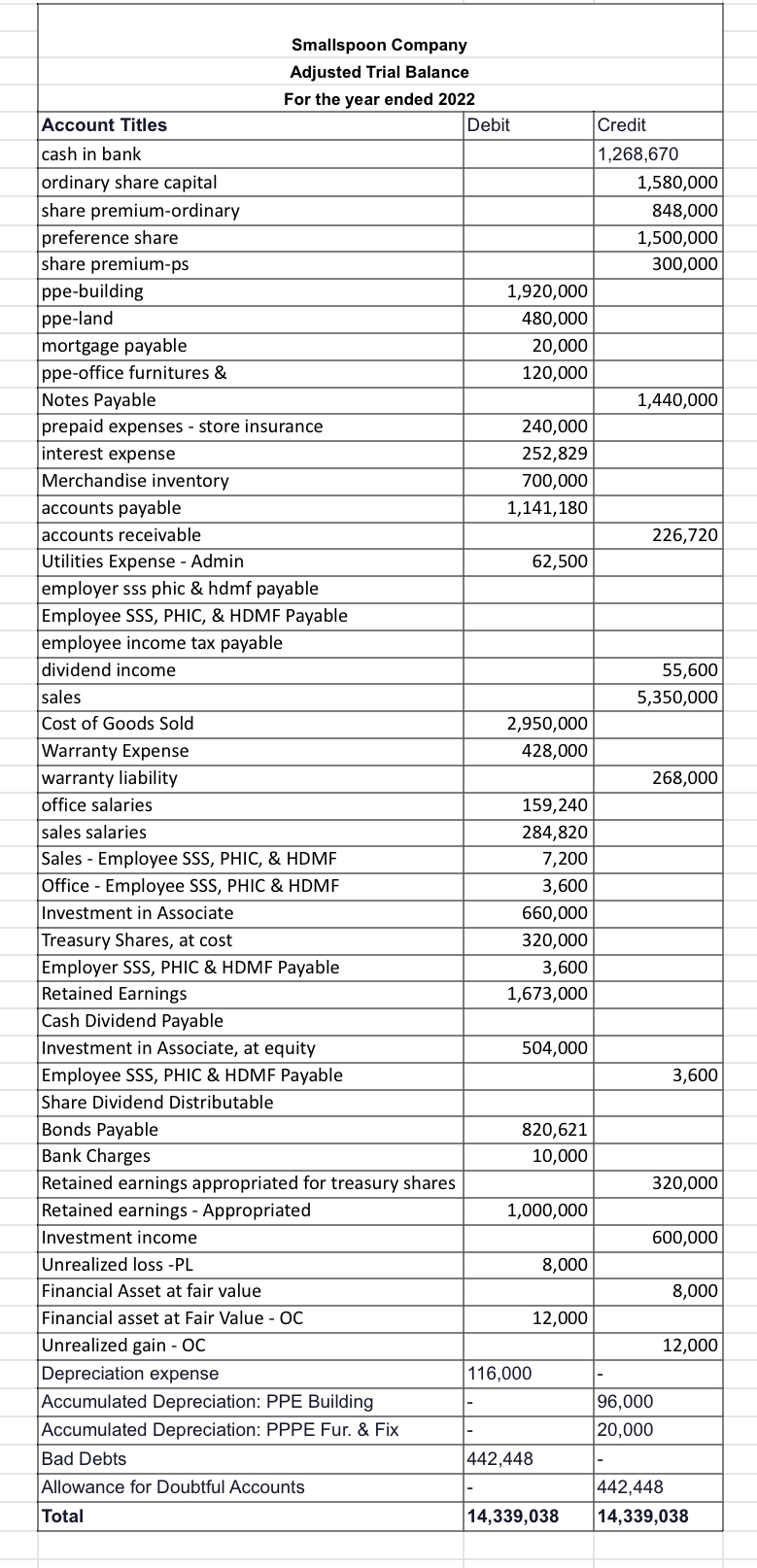 Smallspoon Company
Adjusted Trial Balance
For the year ended 2022

| Account Titles | Debit | Credit |
|---|---|---|
| cash in bank | | 1,268,670 |
| ordinary share capital | | 1,580,000 |
| share premium-ordinary | | 848,000 |
| preference share | | 1,500,000 |
| share premium-ps | | 300,000 |
| ppe-building | 1,920,000 | |
| ppe-land | 480,000 | |
| mortgage payable | 20,000 | |
| ppe-office furnitures & | 120,000 | |
| Notes Payable | | 1,440,000 |
| prepaid expenses - store insurance | 240,000 | |
| interest expense | 252,829 | |
| Merchandise inventory | 700,000 | |
| accounts payable | 1,141,180 | |
| accounts receivable | | 226,720 |
| Utilities Expense - Admin | 62,500 | |
| employer sss phic & hdmf payable | | |
| Employee SSS, PHIC, & HDMF Payable | | |
| employee income tax payable | | |
| dividend income | | 55,600 |
| sales | | 5,350,000 |
| Cost of Goods Sold | 2,950,000 | |
| Warranty Expense | 428,000 | |
| warranty liability | | 268,000 |
| office salaries | 159,240 | |
| sales salaries | 284,820 | |
| Sales - Employee SSS, PHIC, & HDMF | 7,200 | |
| Office - Employee SSS, PHIC & HDMF | 3,600 | |
| Investment in Associate | 660,000 | |
| Treasury Shares, at cost | 320,000 | |
| Employer SSS, PHIC & HDMF Payable | 3,600 | |
| Retained Earnings | 1,673,000 | |
| Cash Dividend Payable | | |
| Investment in Associate, at equity | 504,000 | |
| Employee SSS, PHIC & HDMF Payable | | 3,600 |
| Share Dividend Distributable | | |
| Bonds Payable | 820,621 | |
| Bank Charges | 10,000 | |
| Retained earnings appropriated for treasury shares | | 320,000 |
| Retained earnings - Appropriated | 1,000,000 | |
| Investment income | | 600,000 |
| Unrealized loss -PL | 8,000 | |
| Financial Asset at fair value | | 8,000 |
| Financial asset at Fair Value - OC | 12,000 | |
| Unrealized gain - OC | | 12,000 |
| Depreciation expense | 116,000 | - |
| Accumulated Depreciation: PPE Building | - | 96,000 |
| Accumulated Depreciation: PPPE Fur. & Fix | - | 20,000 |
| Bad Debts | 442,448 | - |
| Allowance for Doubtful Accounts | - | 442,448 |
| Total | 14,339,038 | 14,339,038 |